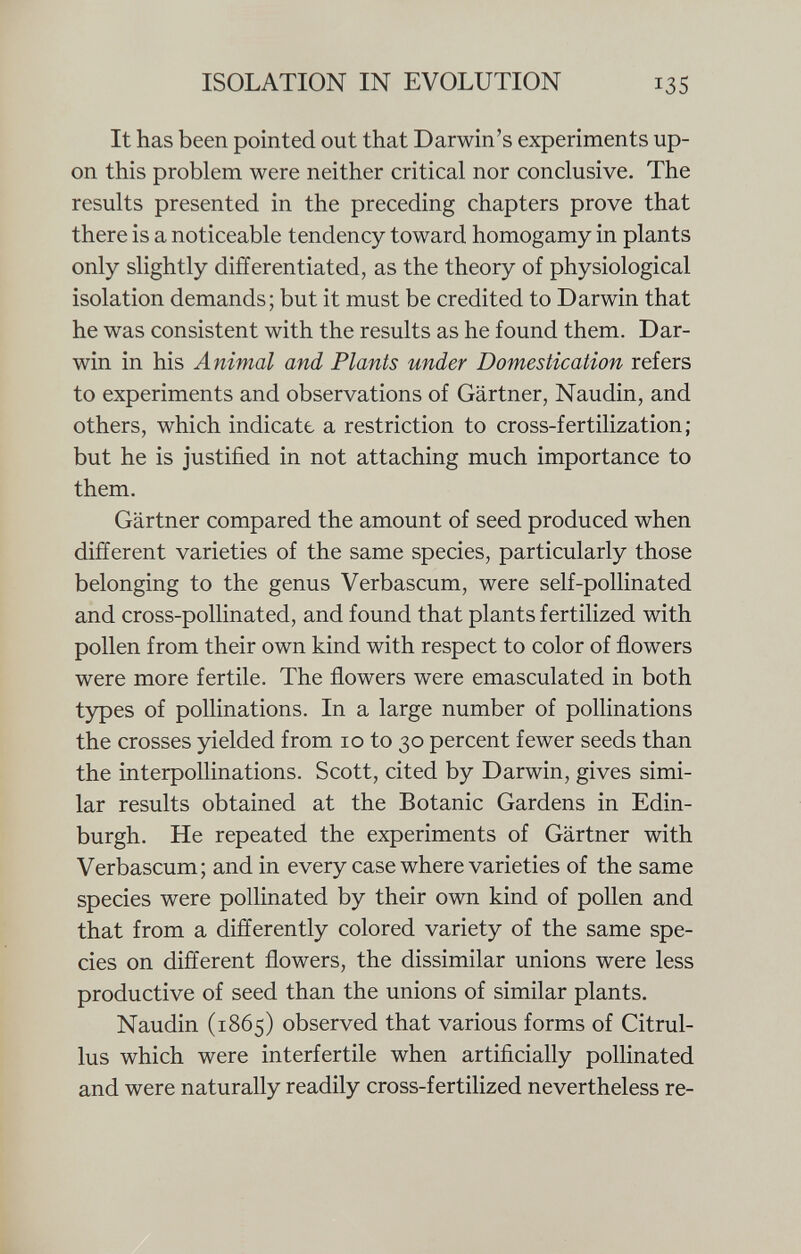 ISOLATION IN EVOLUTION 135

It has been pointed out that Darwin's experiments upon this problem were neither critical nor conclusive. The results presented in the preceding chapters prove that there is a noticeable tendency toward homogamy in plants only slightly differentiated, as the theory of physiological isolation demands; but it must be credited to Darwin that he was consistent with the results as he found them. Darwin in his Animal and Plants under Domestication refers to experiments and observations of Gärtner, Naudin, and others, which indicate a restriction to cross-fertilization; but he is justified in not attaching much importance to them.

Gärtner compared the amount of seed produced when different varieties of the same species, particularly those belonging to the genus Verbascum, were self-pollinated and cross-pollinated, and found that plants fertilized with pollen from their own kind with respect to color of flowers were more fertile. The flowers were emasculated in both types of pollinations. In a large number of pollinations the crosses yielded from 10 to 30 percent fewer seeds than the interpollinations. Scott, cited by Darwin, gives similar results obtained at the Botanic Gardens in Edinburgh. He repeated the experiments of Gärtner with Verbascum; and in every case where varieties of the same species were pollinated by their own kind of pollen and that from a differently colored variety of the same species on different flowers, the dissimilar unions were less productive of seed than the unions of similar plants.

Naudin (1865) observed that various forms of Citrullus which were interfertile when artificially pollinated and were naturally readily cross-fertilized nevertheless re-